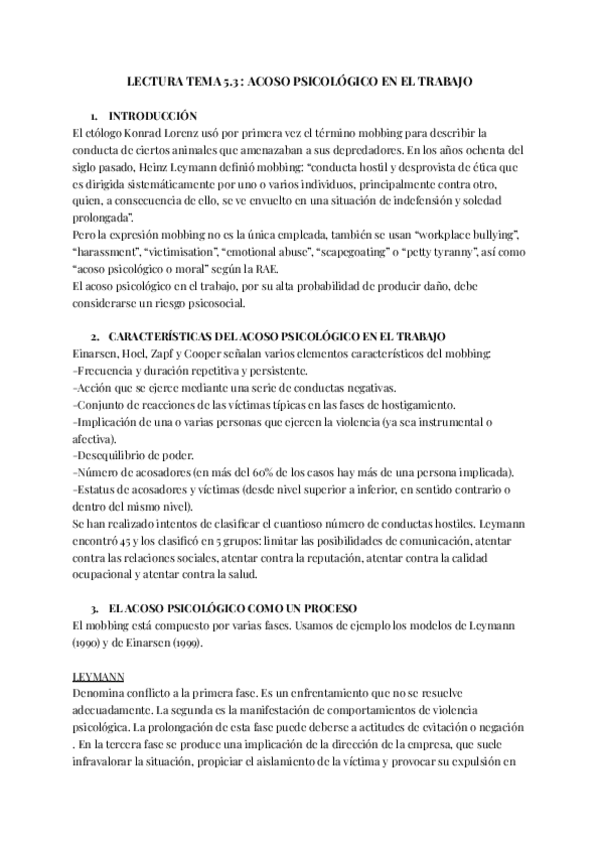 LECTURA TEMA 5.3 : ACOSO PSICOLÓGICO EN EL TRABAJO

1. INTRODUCCIÓN
El etólogo Konrad Lorenz usó por primera vez el término mobbing para describir la conducta de ciertos animales que amenazaban a sus depredadores. En los años ochenta del siglo pasado, Heinz Leymann definió mobbing: "conducta hostil y desprovista de ética que es dirigida sistemáticamente por uno o varios individuos, principalmente contra otro, quien, a consecuencia de ello, se ve envuelto en una situación de indefensión y soledad prolongada".
Pero la expresión mobbing no es la única empleada, también se usan "workplace bullying", "harassment", "victimisation", "emotional abuse", "scapegoating" o "petty tyranny", así como "acoso psicológico o moral" según la RAE.
El acoso psicológico en el trabajo, por su alta probabilidad de producir daño, debe considerarse un riesgo psicosocial.

2. CARACTERÍSTICAS DEL ACOSO PSICOLÓGICO EN EL TRABAJO
Einarsen, Hoel, Zapf y Cooper señalan varios elementos característicos del mobbing:
-Frecuencia y duración repetitiva y persistente.
-Acción que se ejerce mediante una serie de conductas negativas.
-Conjunto de reacciones de las víctimas típicas en las fases de hostigamiento.
-Implicación de una o varias personas que ejercen la violencia (ya sea instrumental o afectiva).
-Desequilibrio de poder.
-Número de acosadores (en más del 60% de los casos hay más de una persona implicada).
-Estatus de acosadores y víctimas (desde nivel superior a inferior, en sentido contrario o dentro del mismo nivel).
Se han realizado intentos de clasificar el cuantioso número de conductas hostiles. Leymann encontró 45 y los clasificó en 5 grupos: limitar las posibilidades de comunicación, atentar contra las relaciones sociales, atentar contra la reputación, atentar contra la calidad ocupacional y atentar contra la salud.

3. EL ACOSO PSICOLÓGICO COMO UN PROCESO
El mobbing está compuesto por varias fases. Usamos de ejemplo los modelos de Leymann (1990) y de Einarsen (1999).

LEYMANN
Denomina conflicto a la primera fase. Es un enfrentamiento que no se resuelve adecuadamente. La segunda es la manifestación de comportamientos de violencia psicológica. La prolongación de esta fase puede deberse a actitudes de evitación o negación . En la tercera fase se produce una implicación de la dirección de la empresa, que suele infravalorar la situación, propiciar el aislamiento de la víctima y provocar su expulsión en